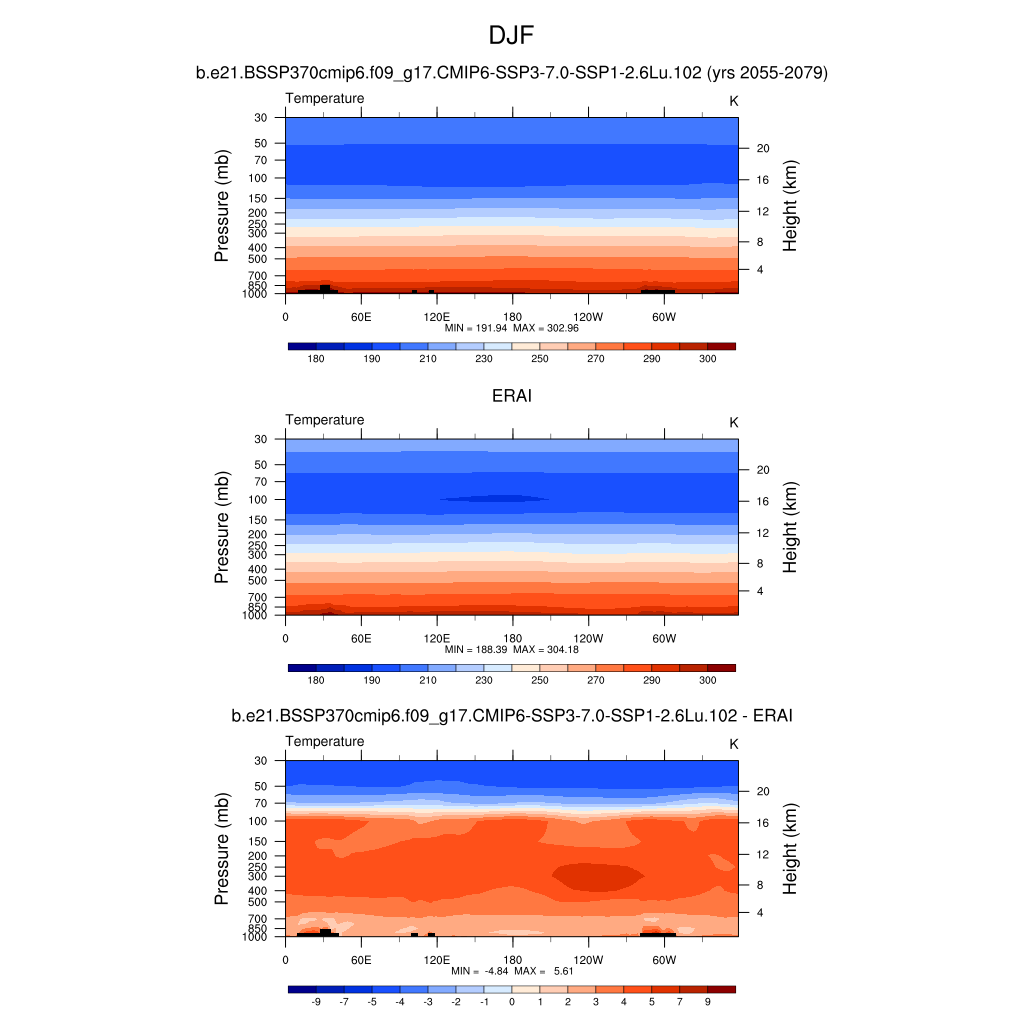 DJF

b.e21.BSSP370cmip6.f09_g17.CMIP6-SSP3-7.0-SSP1-2.6Lu.102 (yrs 2055-2079)

Temperature

K

Pressure (mb)

30
50
70
100
150
200
250
300
400
500
700
850
1000

Height (km)

20
16
12
8
4

0 60E 120E 180 120W 60W

MIN = 191.94 MAX = 302.96

180 190 210 230 250 270 290 300

ERAI

Temperature

K

Pressure (mb)

30
50
70
100
150
200
250
300
400
500
700
850
1000

Height (km)

20
16
12
8
4

0 60E 120E 180 120W 60W

MIN = 188.39 MAX = 304.18

180 190 210 230 250 270 290 300

b.e21.BSSP370cmip6.f09_g17.CMIP6-SSP3-7.0-SSP1-2.6Lu.102 - ERAI

Temperature

K

Pressure (mb)

30
50
70
100
150
200
250
300
400
500
700
850
1000

Height (km)

20
16
12
8
4

0 60E 120E 180 120W 60W

MIN = -4.84 MAX = 5.61

-9 -7 -5 -4 -3 -2 -1 0 1 2 3 4 5 7 9